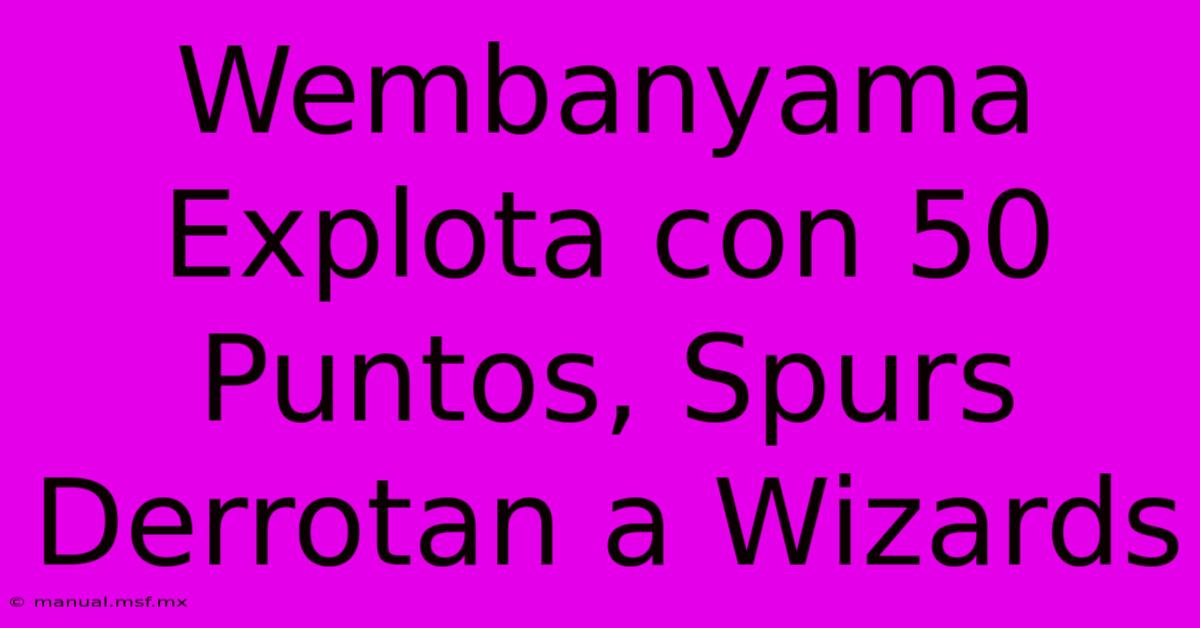 Wembanyama Explota con 50 Puntos, Spurs Derrotan a Wizards

© manual.msf.mx